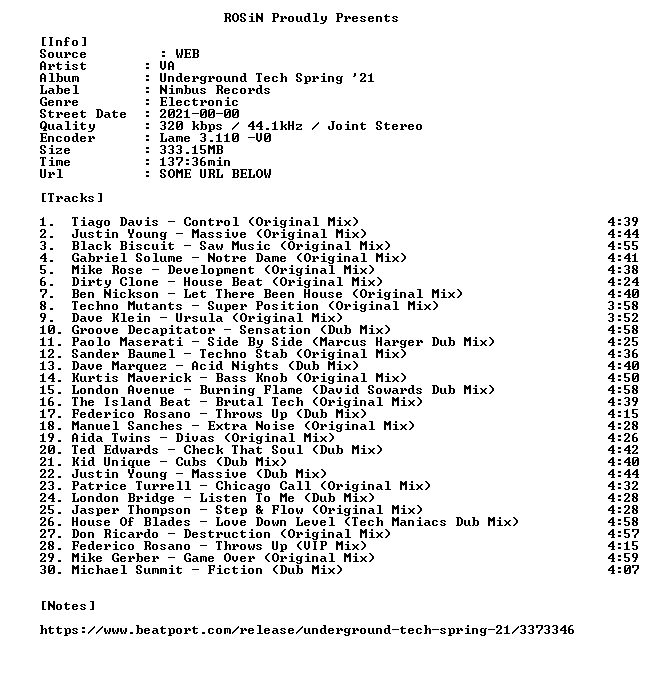 ROSiN Proudly Presents

[Info]
Source : WEB
Artist : VA
Album : Underground Tech Spring '21
Label : Nimbus Records
Genre : Electronic
Street Date : 2021-00-00
Quality : 320 kbps / 44.1kHz / Joint Stereo
Encoder : Lame 3.110 -V0
Size : 333.15MB
Time : 137:36min
Url : SOME URL BELOW

[Tracks]

1. Tiago Davis - Control (Original Mix) 4:39
2. Justin Young - Massive (Original Mix) 4:44
3. Black Biscuit - Saw Music (Original Mix) 4:55
4. Gabriel Solume - Notre Dame (Original Mix) 4:41
5. Mike Rose - Development (Original Mix) 4:38
6. Dirty Clone - House Beat (Original Mix) 4:24
7. Ben Nickson - Let There Been House (Original Mix) 4:40
8. Techno Mutants - Super Position (Original Mix) 3:58
9. Dave Klein - Ursula (Original Mix) 3:52
10. Groove Decapitator - Sensation (Dub Mix) 4:58
11. Paolo Maserati - Side By Side (Marcus Harger Dub Mix) 4:25
12. Sander Baumel - Techno Stab (Original Mix) 4:36
13. Dave Marquez - Acid Nights (Dub Mix) 4:40
14. Kurtis Maverick - Bass Knob (Original Mix) 4:50
15. London Avenue - Burning Flame (David Sowards Dub Mix) 4:58
16. The Island Beat - Brutal Tech (Original Mix) 4:39
17. Federico Rosano - Throws Up (Dub Mix) 4:15
18. Manuel Sanches - Extra Noise (Original Mix) 4:28
19. Aida Twins - Divas (Original Mix) 4:26
20. Ted Edwards - Check That Soul (Dub Mix) 4:42
21. Kid Unique - Cubs (Dub Mix) 4:40
22. Justin Young - Massive (Dub Mix) 4:44
23. Patrice Turrell - Chicago Call (Original Mix) 4:32
24. London Bridge - Listen To Me (Dub Mix) 4:28
25. Jasper Thompson - Step & Flow (Original Mix) 4:28
26. House Of Blades - Love Down Level (Tech Maniacs Dub Mix) 4:58
27. Don Ricardo - Destruction (Original Mix) 4:57
28. Federico Rosano - Throws Up (VIP Mix) 4:15
29. Mike Gerber - Game Over (Original Mix) 4:59
30. Michael Summit - Fiction (Dub Mix) 4:07

[Notes]

https://www.beatport.com/release/underground-tech-spring-21/3373346